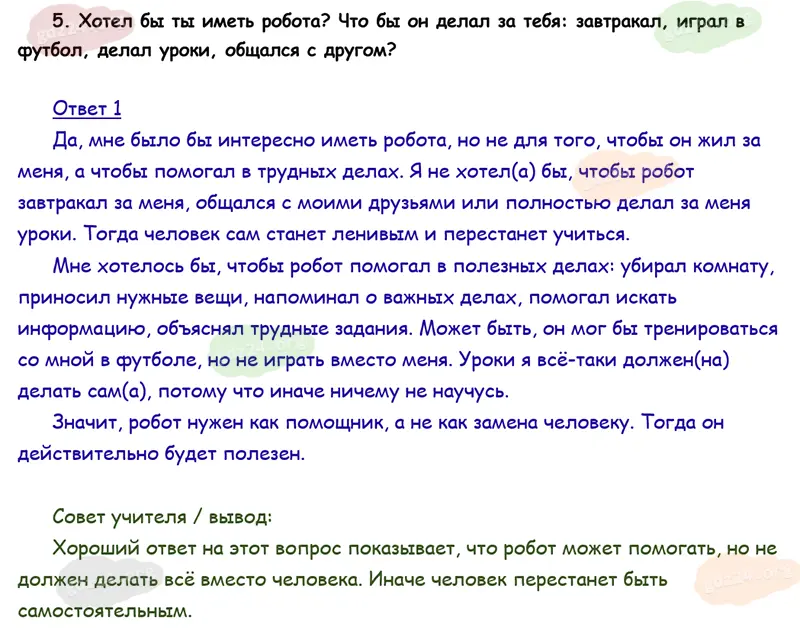 5. Хотел бы ты иметь робота? Что бы он делал за тебя: завтракал, играл в футбол, делал уроки, общался с другом?

Ответ 1

Да, мне было бы интересно иметь робота, но не для того, чтобы он жил за меня, а чтобы помогал в трудных делах. Я не хотел(а) бы, чтобы робот завтракал за меня, общался с моими друзьями или полностью делал за меня уроки. Тогда человек сам станет ленивым и перестанет учиться.

Мне хотелось бы, чтобы робот помогал в полезных делах: убирал комнату, приносил нужные вещи, напоминал о важных делах, помогал искать информацию, объяснял трудные задания. Может быть, он мог бы тренироваться со мной в футболе, но не играть вместо меня. Уроки я всё-таки должен(на) делать сам(а), потому что иначе ничему не научусь.

Значит, робот нужен как помощник, а не как замена человеку. Тогда он действительно будет полезен.

Совет учителя / вывод:

Хороший ответ на этот вопрос показывает, что робот может помогать, но не должен делать всё вместо человека. Иначе человек перестанет быть самостоятельным.